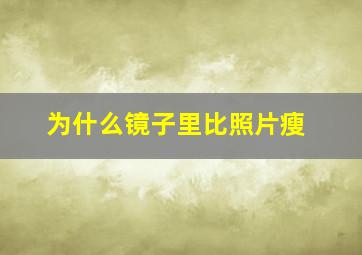 为什么镜子里比照片瘦